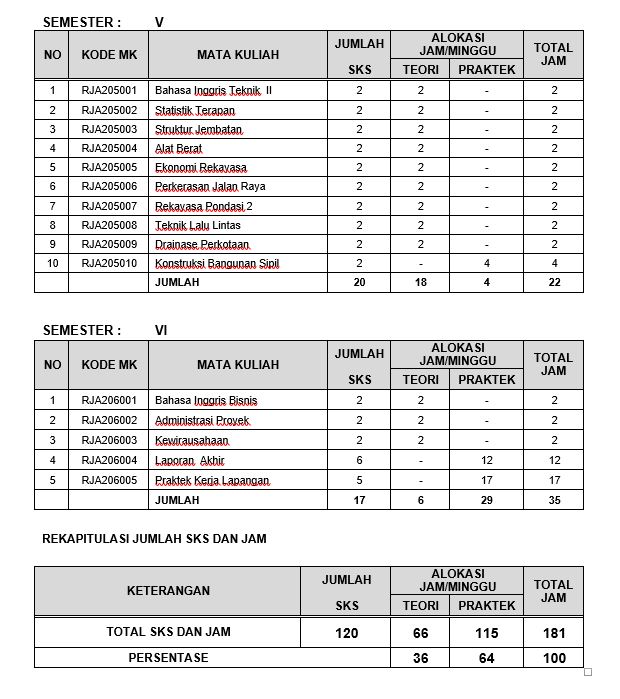 SEMESTER : V

| NO | KODE MK | MATA KULIAH | JUMLAH SKS | ALOKASI JAM/MINGGU TEORI | ALOKASI JAM/MINGGU PRAKTEK | TOTAL JAM |
|---|---|---|---|---|---|---|
| 1 | RJA205001 | Bahasa Inggris Teknik II | 2 | 2 | - | 2 |
| 2 | RJA205002 | Statistik Terapan | 2 | 2 | - | 2 |
| 3 | RJA205003 | Struktur Jembatan | 2 | 2 | - | 2 |
| 4 | RJA205004 | Alat Berat | 2 | 2 | - | 2 |
| 5 | RJA205005 | Ekonomi Rekayasa | 2 | 2 | - | 2 |
| 6 | RJA205006 | Perkerasan Jalan Raya | 2 | 2 | - | 2 |
| 7 | RJA205007 | Rekayasa Pondasi 2 | 2 | 2 | - | 2 |
| 8 | RJA205008 | Teknik Lalu Lintas | 2 | 2 | - | 2 |
| 9 | RJA205009 | Drainase Perkotaan | 2 | 2 | - | 2 |
| 10 | RJA205010 | Konstruksi Bangunan Sipil | 2 | - | 4 | 4 |
| | | JUMLAH | 20 | 18 | 4 | 22 |

SEMESTER : VI

| NO | KODE MK | MATA KULIAH | JUMLAH SKS | ALOKASI JAM/MINGGU TEORI | ALOKASI JAM/MINGGU PRAKTEK | TOTAL JAM |
|---|---|---|---|---|---|---|
| 1 | RJA206001 | Bahasa Inggris Bisnis | 2 | 2 | - | 2 |
| 2 | RJA206002 | Administrasi Proyek | 2 | 2 | - | 2 |
| 3 | RJA206003 | Kewirausahaan | 2 | 2 | - | 2 |
| 4 | RJA206004 | Laporan Akhir | 6 | - | 12 | 12 |
| 5 | RJA206005 | Praktek Kerja Lapangan | 5 | - | 17 | 17 |
| | | JUMLAH | 17 | 6 | 29 | 35 |

REKAPITULASI JUMLAH SKS DAN JAM

| KETERANGAN | JUMLAH SKS | ALOKASI JAM/MINGGU TEORI | ALOKASI JAM/MINGGU PRAKTEK | TOTAL JAM |
|---|---|---|---|---|
| TOTAL SKS DAN JAM | 120 | 66 | 115 | 181 |
| PERSENTASE | | 36 | 64 | 100 |